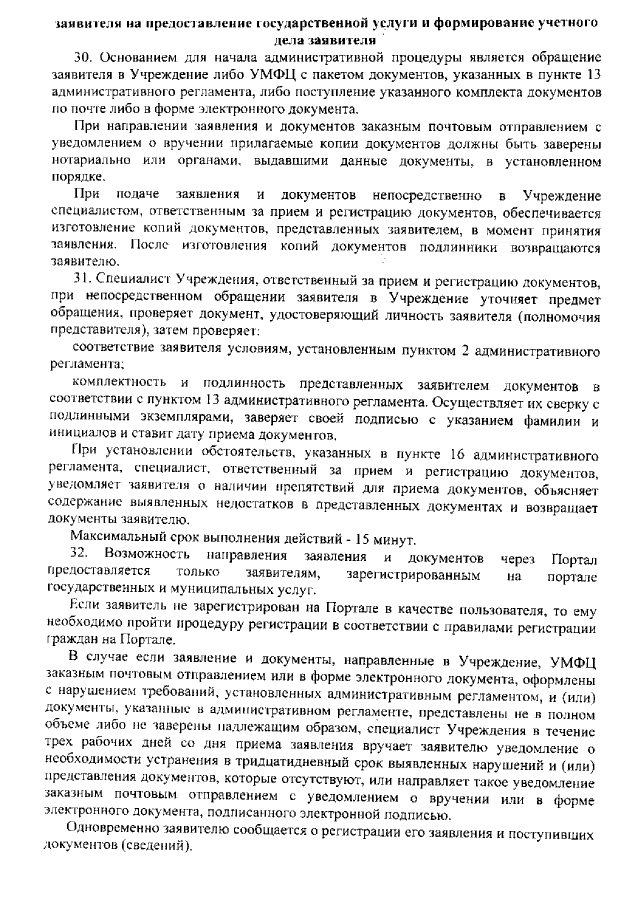 заявителя на предоставление государственной услуги и формирование учетного дела заявителя

30. Основанием для начала административной процедуры является обращение заявителя в Учреждение либо УМФЦ с пакетом документов, указанных в пункте 13 административного регламента, либо поступление указанного комплекта документов по почте либо в форме электронного документа.

При направлении заявления и документов заказным почтовым отправлением с уведомлением о вручении прилагаемые копии документов должны быть заверены нотариально или органами, выдавшими данные документы, в установленном порядке.

При подаче заявления и документов непосредственно в Учреждение специалистом, ответственным за прием и регистрацию документов, обеспечивается изготовление копий документов, представленных заявителем, в момент принятия заявления. После изготовления копий документов подлинники возвращаются заявителю.

31. Специалист Учреждения, ответственный за прием и регистрацию документов, при непосредственном обращении заявителя в Учреждение уточняет предмет обращения, проверяет документ, удостоверяющий личность заявителя (полномочия представителя), затем проверяет:

соответствие заявителя условиям, установленным пунктом 2 административного регламента;

комплектность и подлинность представленных заявителем документов в соответствии с пунктом 13 административного регламента. Осуществляет их сверку с подлинными экземплярами, заверяет своей подписью с указанием фамилии и инициалов и ставит дату приема документов.

При установлении обстоятельств, указанных в пункте 16 административного регламента, специалист, ответственный за прием и регистрацию документов, уведомляет заявителя о наличии препятствий для приема документов, объясняет содержание выявленных недостатков в представленных документах и возвращает документы заявителю.

Максимальный срок выполнения действий - 15 минут.

32. Возможность направления заявления и документов через Портал предоставляется только заявителям, зарегистрированным на портале государственных и муниципальных услуг.

Если заявитель не зарегистрирован на Портале в качестве пользователя, то ему необходимо пройти процедуру регистрации в соответствии с правилами регистрации граждан на Портале.

В случае если заявление и документы, направленные в Учреждение, УМФЦ заказным почтовым отправлением или в форме электронного документа, оформлены с нарушением требований, установленных административным регламентом, и (или) документы, указанные в административном регламенте, представлены не в полном объеме либо не заверены надлежащим образом, специалист Учреждения в течение трех рабочих дней со дня приема заявления вручает заявителю уведомление о необходимости устранения в тридцатидневный срок выявленных нарушений и (или) представления документов, которые отсутствуют, или направляет такое уведомление заказным почтовым отправлением с уведомлением о вручении или в форме электронного документа, подписанного электронной подписью.

Одновременно заявителю сообщается о регистрации его заявления и поступивших документов (сведений).